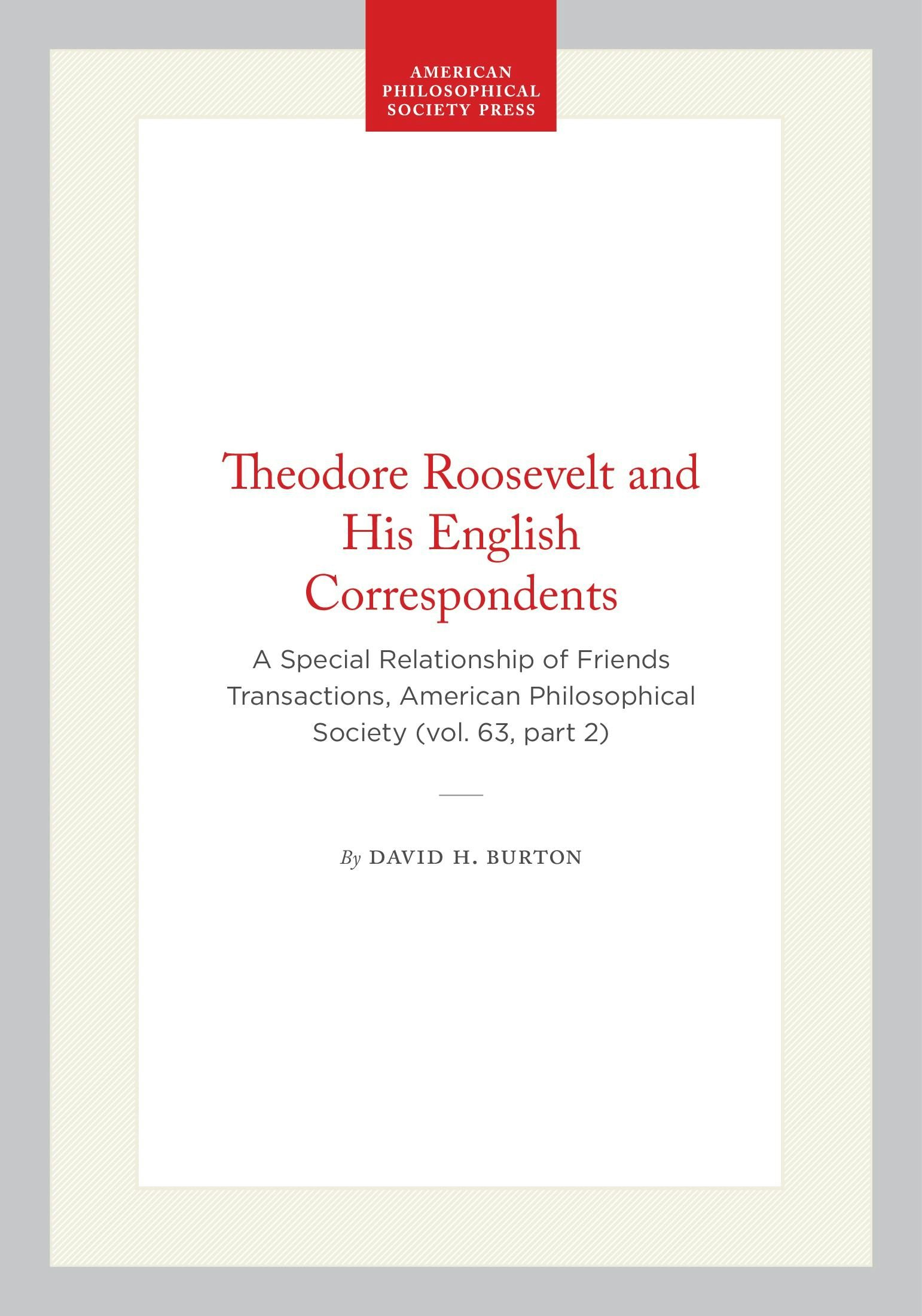 AMERICAN
PHILOSOPHICAL
SOCIETY PRESS

Theodore Roosevelt and His English Correspondents

A Special Relationship of Friends
Transactions, American Philosophical Society (vol. 63, part 2)

By DAVID H. BURTON